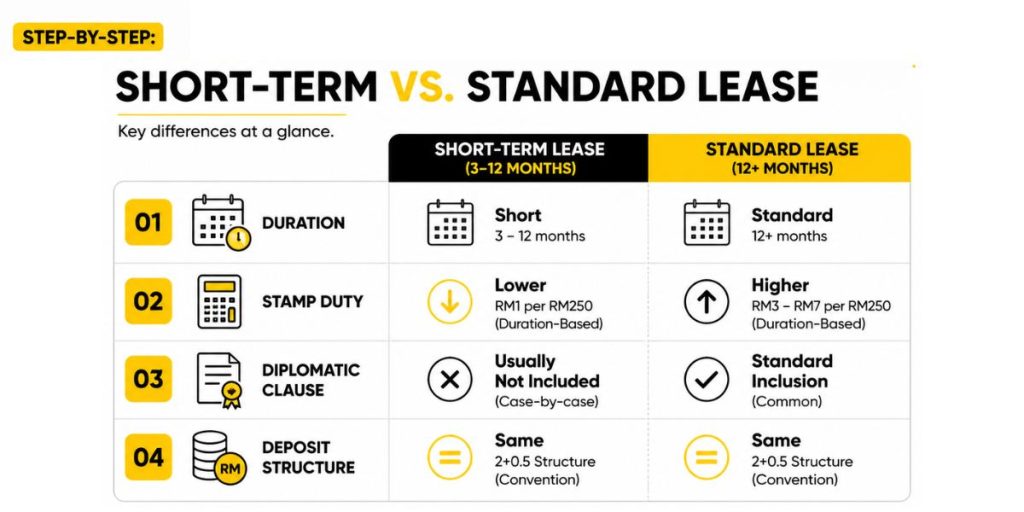 STEP-BY-STEP:

SHORT-TERM VS. STANDARD LEASE

Key differences at a glance.

| | | SHORT-TERM LEASE (3–12 MONTHS) | STANDARD LEASE (12+ MONTHS) |
|---|---|---|---|
| 01 | DURATION | Short 3 – 12 months | Standard 12+ months |
| 02 | STAMP DUTY | Lower RM1 per RM250 (Duration-Based) | Higher RM3 – RM7 per RM250 (Duration-Based) |
| 03 | DIPLOMATIC CLAUSE | Usually Not Included (Case-by-case) | Standard Inclusion (Common) |
| 04 | DEPOSIT STRUCTURE | Same 2+0.5 Structure (Convention) | Same 2+0.5 Structure (Convention) |

RM